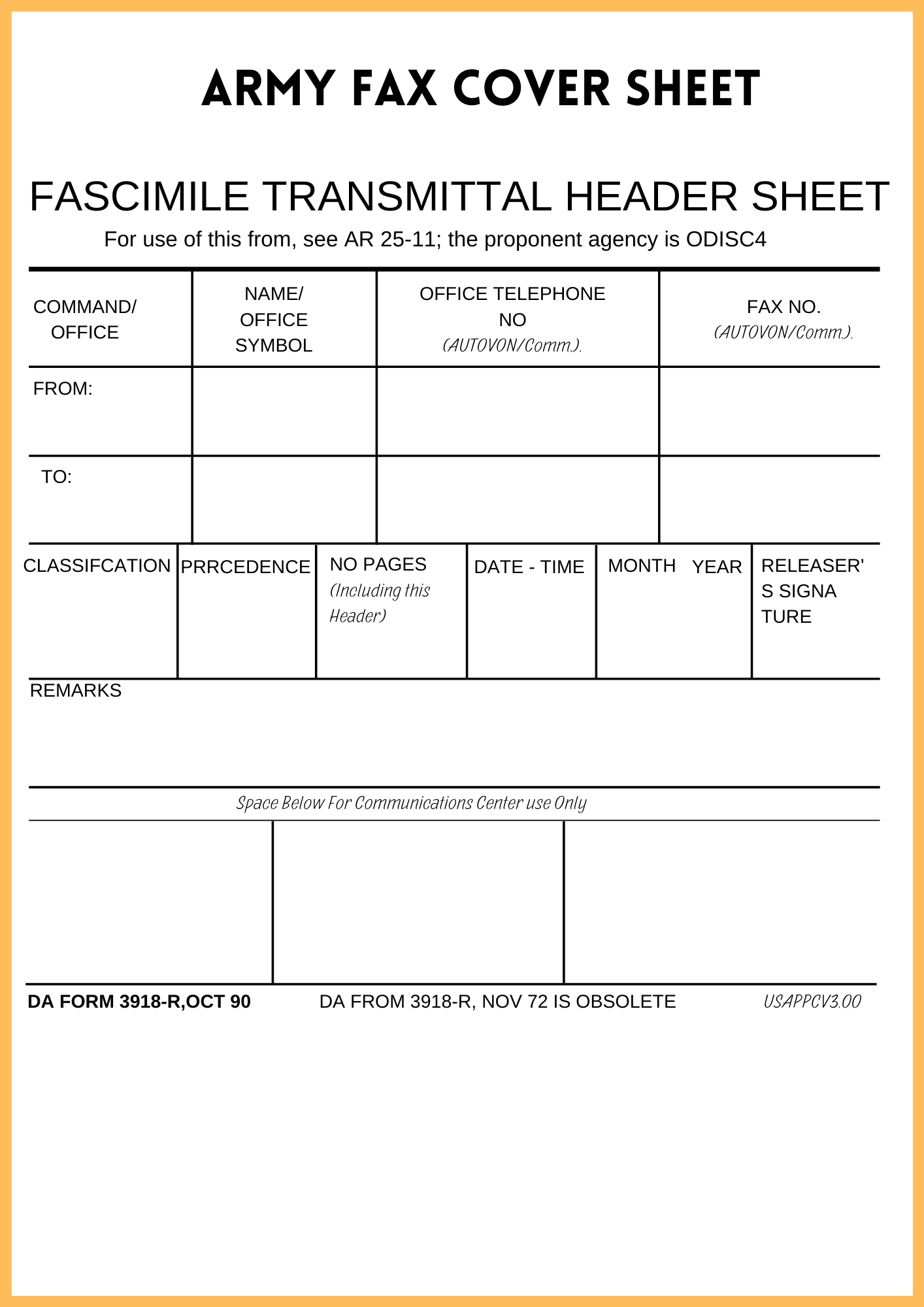 ARMY FAX COVER SHEET

FASCIMILE TRANSMITTAL HEADER SHEET

For use of this from, see AR 25-11; the proponent agency is ODISC4

| COMMAND/ OFFICE | NAME/ OFFICE SYMBOL | OFFICE TELEPHONE NO (AUTOVON/Comm.). | FAX NO. (AUTOVON/Comm.). |
|---|---|---|---|
| FROM: | | | |
| TO: | | | |

| CLASSIFCATION | PRRCEDENCE | NO PAGES (Including this Header) | DATE - TIME | MONTH YEAR | RELEASER'S SIGNATURE |
|---|---|---|---|---|---|
| | | | | | |

REMARKS

Space Below For Communications Center use Only

DA FORM 3918-R,OCT 90 DA FROM 3918-R, NOV 72 IS OBSOLETE USAPPCV3.00